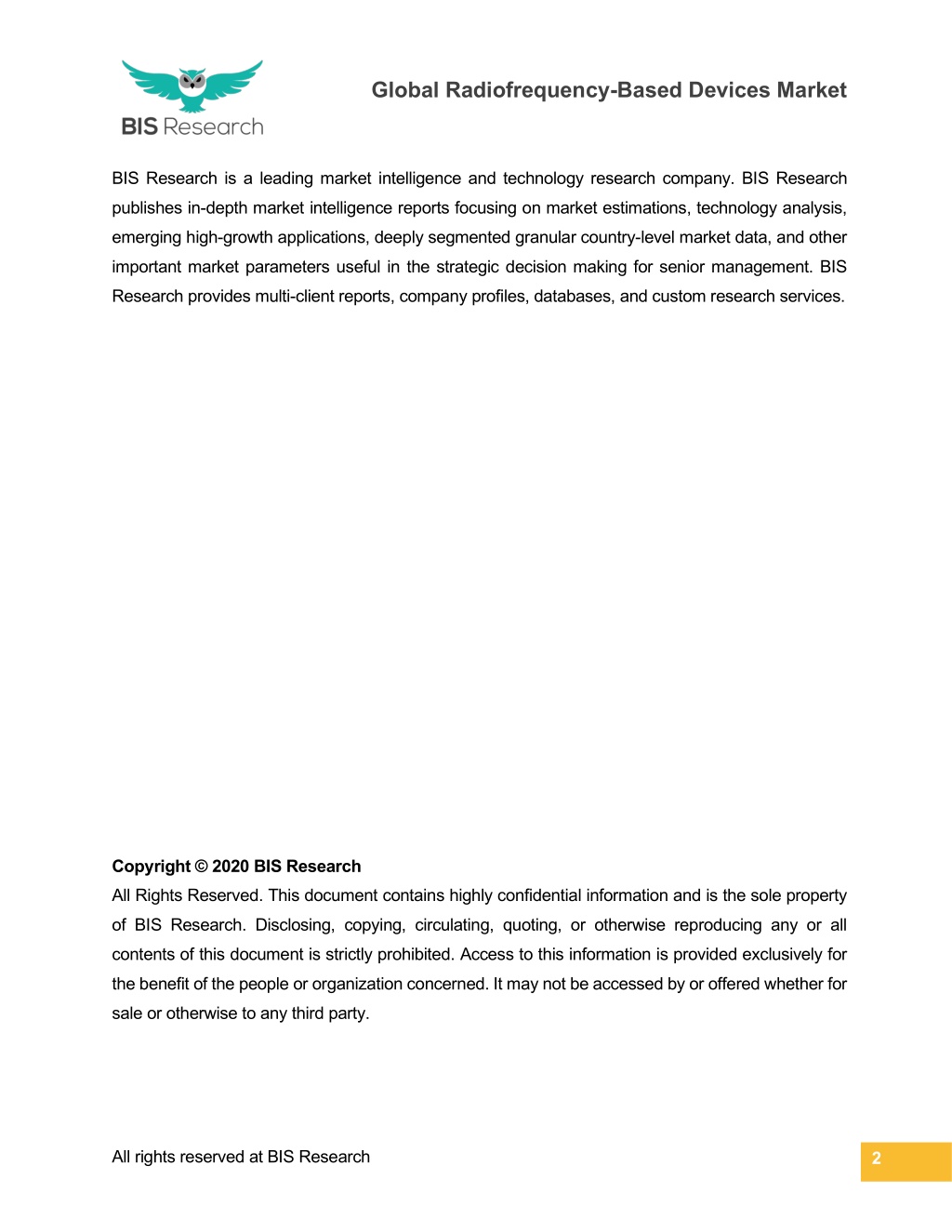 BIS Research

Global Radiofrequency-Based Devices Market

BIS Research is a leading market intelligence and technology research company. BIS Research publishes in-depth market intelligence reports focusing on market estimations, technology analysis, emerging high-growth applications, deeply segmented granular country-level market data, and other important market parameters useful in the strategic decision making for senior management. BIS Research provides multi-client reports, company profiles, databases, and custom research services.

Copyright © 2020 BIS Research
All Rights Reserved. This document contains highly confidential information and is the sole property of BIS Research. Disclosing, copying, circulating, quoting, or otherwise reproducing any or all contents of this document is strictly prohibited. Access to this information is provided exclusively for the benefit of the people or organization concerned. It may not be accessed by or offered whether for sale or otherwise to any third party.

All rights reserved at BIS Research

2